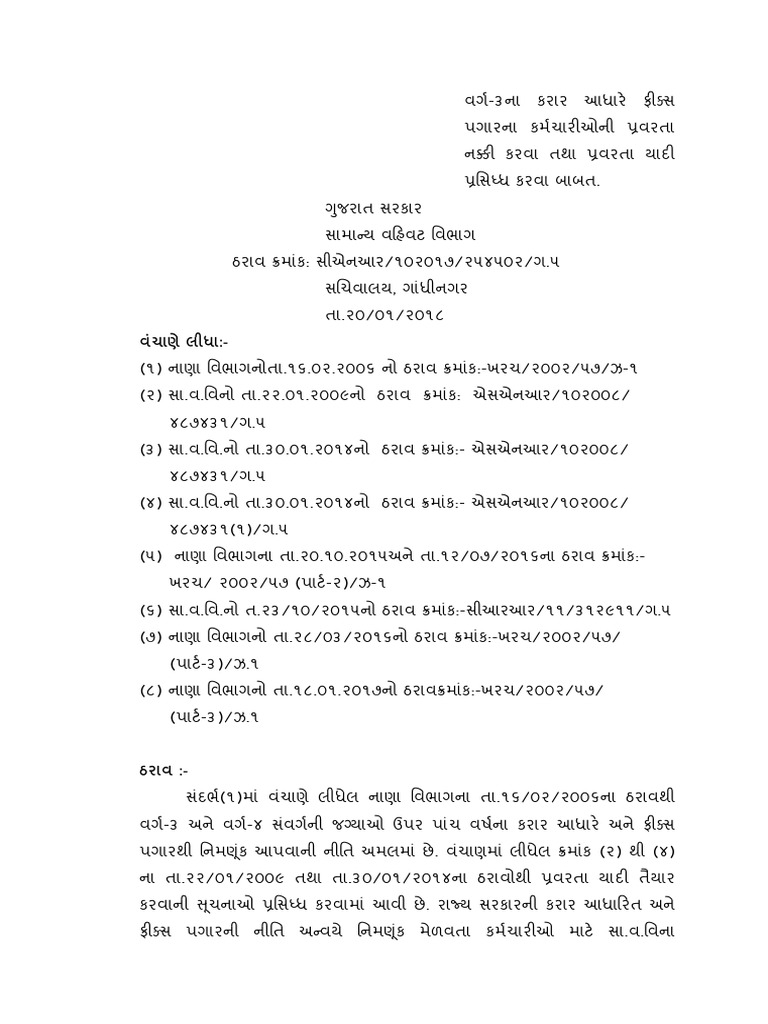 વર્ગ-૩ના કરાર આધારે ફીક્સ પગારના કર્મચારીઓની પ્રવરતા નક્કી કરવા તથા પ્રવરતા યાદી પ્રસિધ્ધ કરવા બાબત.

ગુજરાત સરકાર
સામાન્ય વહિવટ વિભાગ
ઠરાવ ક્રમાંક: સીએનઆર/૧૦૨૦૧૭/૨૫૪૫૦૨/ગ.૫
સચિવાલય, ગાંધીનગર
તા.૨૦/૦૧/૨૦૧૮

વંચાણે લીધા:-
(૧) નાણા વિભાગનોતા.૧૬.૦૨.૨૦૦૬ નો ઠરાવ ક્રમાંક:-ખરચ/૨૦૦૨/૫૭/ઝ-૧
(૨) સા.વ.વિનો તા.૨૨.૦૧.૨૦૦૯નો ઠરાવ ક્રમાંક: એસએનઆર/૧૦૨૦૦૮/ ૪૮૭૪૩૧/ગ.૫
(૩) સા.વ.વિ.નો તા.૩૦.૦૧.૨૦૧૪નો ઠરાવ ક્રમાંક:- એસએનઆર/૧૦૨૦૦૮/ ૪૮૭૪૩૧/ગ.૫
(૪) સા.વ.વિ.નો તા.૩૦.૦૧.૨૦૧૪નો ઠરાવ ક્રમાંક:- એસએનઆર/૧૦૨૦૦૮/ ૪૮૭૪૩૧(૧)/ગ.૫
(૫) નાણા વિભાગના તા.૨૦.૧૦.૨૦૧૫અને તા.૧૨/૦૭/૨૦૧૬ના ઠરાવ ક્રમાંક:- ખરચ/ ૨૦૦૨/૫૭ (પાર્ટ-૨)/ઝ-૧
(૬) સા.વ.વિ.નો ત.૨૩/૧૦/૨૦૧૫નો ઠરાવ ક્રમાંક:-સીઆરઆર/૧૧/૩૧૨૯૧૧/ગ.૫
(૭) નાણા વિભાગનો તા.૨૮/૦૩/૨૦૧૬નો ઠરાવ ક્રમાંક:-ખરચ/૨૦૦૨/૫૭/ (પાર્ટ-૩)/ઝ.૧
(૮) નાણા વિભાગનો તા.૧૮.૦૧.૨૦૧૭નો ઠરાવક્રમાંક:-ખરચ/૨૦૦૨/૫૭/ (પાર્ટ-૩)/ઝ.૧

ઠરાવ :-
સંદર્ભ(૧)માં વંચાણે લીધેલ નાણા વિભાગના તા.૧૬/૦૨/૨૦૦૬ના ઠરાવથી વર્ગ-૩ અને વર્ગ-૪ સંવર્ગની જગ્યાઓ ઉપર પાંચ વર્ષના કરાર આધારે અને ફીક્સ પગારથી નિમણૂંક આપવાની નીતિ અમલમાં છે. વંચાણમાં લીધેલ ક્રમાંક (૨) થી (૪) ના તા.૨૨/૦૧/૨૦૦૯ તથા તા.૩૦/૦૧/૨૦૧૪ના ઠરાવોથી પ્રવરતા યાદી તૈયાર કરવાની સૂચનાઓ પ્રસિધ્ધ કરવામાં આવી છે. રાજ્ય સરકારની કરાર આધારિત અને ફીક્સ પગારની નીતિ અન્વયે નિમણૂંક મેળવતા કર્મચારીઓ માટે સા.વ.વિના